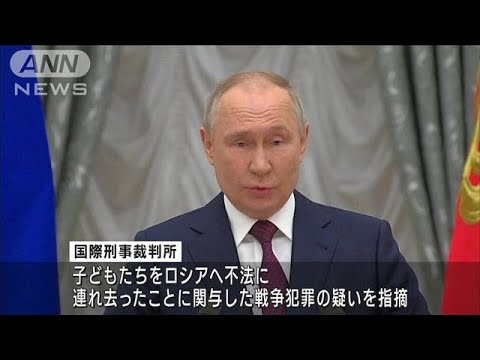 ANN NEWS

国際刑事裁判所
子どもたちをロシアへ不法に
連れ去ったことに関与した戦争犯罪の疑いを指摘